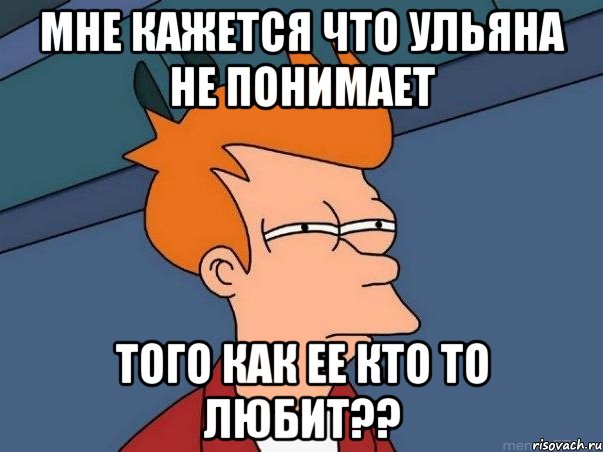 МНЕ КАЖЕТСЯ ЧТО УЛЬЯНА НЕ ПОНИМАЕТ

ТОГО КАК ЕЕ КТО ТО ЛЮБИТ??

risovach.ru